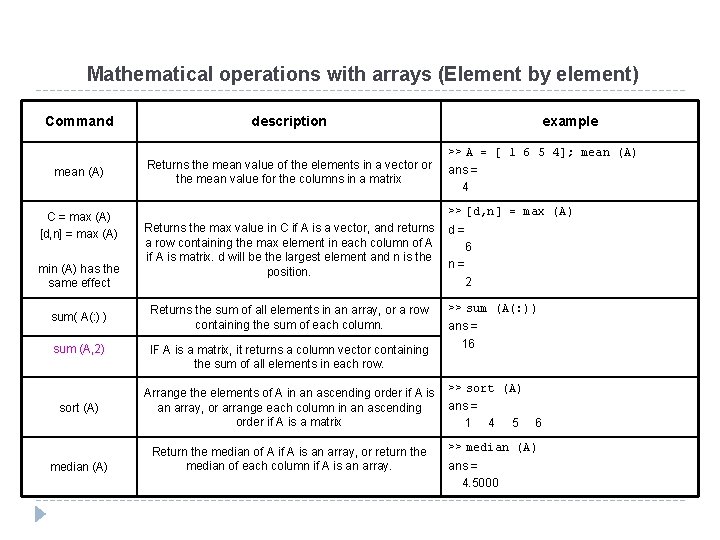 Mathematical operations with arrays (Element by element)

| Command | description | example |
|---|---|---|
| mean (A) | Returns the mean value of the elements in a vector or the mean value for the columns in a matrix | >> A = [ 1 6 5 4]; mean (A) ans = 4 |
| C = max (A) [d,n] = max (A) min (A) has the same effect | Returns the max value in C if A is a vector, and returns a row containing the max element in each column of A if A is matrix. d will be the largest element and n is the position. | >> [d,n] = max (A) d = 6 n = 2 |
| sum( A(:) ) | Returns the sum of all elements in an array, or a row containing the sum of each column. | >> sum (A(:)) ans = 16 |
| sum (A,2) | IF A is a matrix, it returns a column vector containing the sum of all elements in each row. | |
| sort (A) | Arrange the elements of A in an ascending order if A is an array, or arrange each column in an ascending order if A is a matrix | >> sort (A) ans = 1 4 5 6 |
| median (A) | Return the median of A if A is an array, or return the median of each column if A is an array. | >> median (A) ans = 4.5000 |